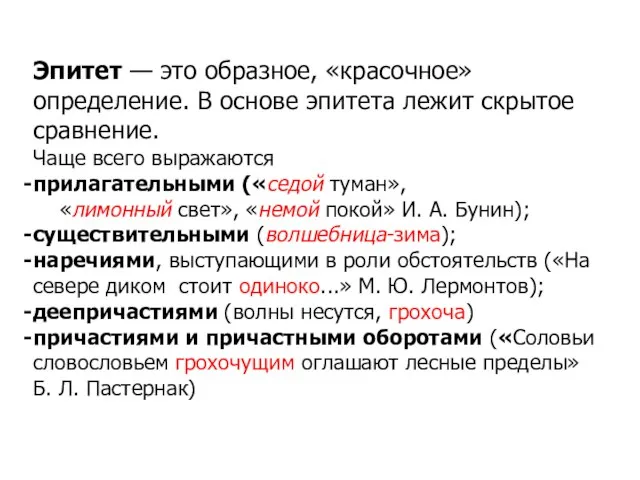 Эпитет — это образное, «красочное» определение. В основе эпитета лежит скрытое сравнение.
Чаще всего выражаются
-прилагательными («седой туман», «лимонный свет», «немой покой» И. А. Бунин);
-существительными (волшебница-зима);
-наречиями, выступающими в роли обстоятельств («На севере диком стоит одиноко...» М. Ю. Лермонтов);
-деепричастиями (волны несутся, грохоча)
-причастиями и причастными оборотами («Соловьи словословьем грохочущим оглашают лесные пределы» Б. Л. Пастернак)